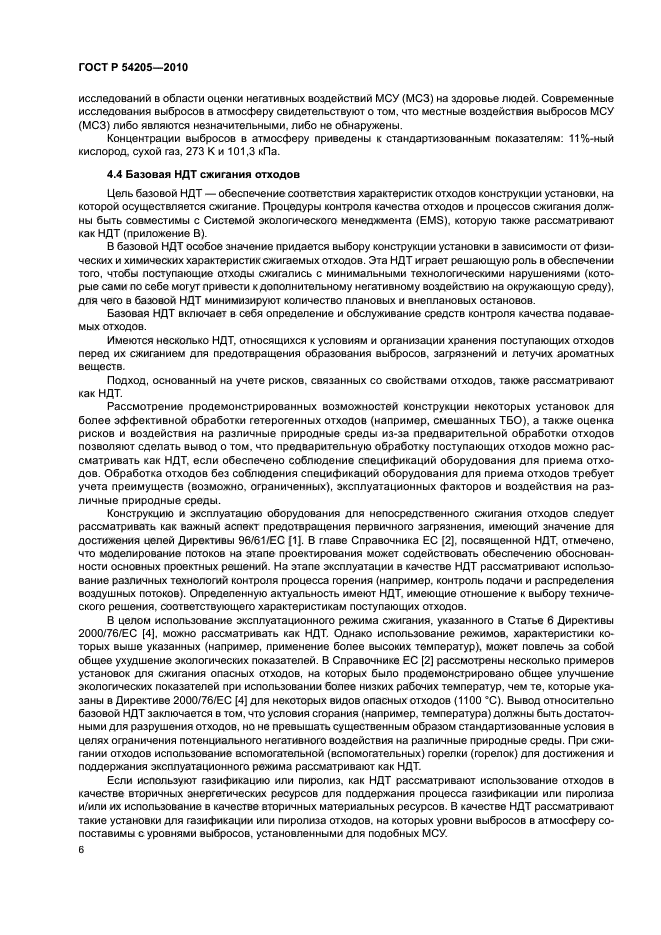 ГОСТ Р 54205—2010

исследований в области оценки негативных воздействий МСУ (МСЗ) на здоровье людей. Современные исследования выбросов в атмосферу свидетельствуют о том, что местные воздействия выбросов МСУ (МСЗ) либо являются незначительными, либо не обнаружены.

Концентрации выбросов в атмосферу приведены к стандартизованным показателям: 11%-ный кислород, сухой газ, 273 К и 101,3 кПа.

4.4 Базовая НДТ сжигания отходов

Цель базовой НДТ — обеспечение соответствия характеристик отходов конструкции установки, на которой осуществляется сжигание. Процедуры контроля качества отходов и процессов сжигания должны быть совместимы с Системой экологического менеджмента (EMS), которую также рассматривают как НДТ (приложение В).

В базовой НДТ особое значение придается выбору конструкции установки в зависимости от физических и химических характеристик сжигаемых отходов. Эта НДТ играет решающую роль в обеспечении того, чтобы поступающие отходы сжигались с минимальными технологическими нарушениями (которые сами по себе могут привести к дополнительному негативному воздействию на окружающую среду), для чего в базовой НДТ минимизируют количество плановых и внеплановых остановов.

Базовая НДТ включает в себя определение и обслуживание средств контроля качества подаваемых отходов.

Имеются несколько НДТ, относящихся к условиям и организации хранения поступающих отходов перед их сжиганием для предотвращения образования выбросов, загрязнений и летучих ароматных веществ.

Подход, основанный на учете рисков, связанных со свойствами отходов, также рассматривают как НДТ.

Рассмотрение продемонстрированных возможностей конструкции некоторых установок для более эффективной обработки гетерогенных отходов (например, смешанных ТБО), а также оценка рисков и воздействия на различные природные среды из-за предварительной обработки отходов позволяют сделать вывод о том, что предварительную обработку поступающих отходов можно рассматривать как НДТ, если обеспечено соблюдение спецификаций оборудования для приема отходов. Обработка отходов без соблюдения спецификаций оборудования для приема отходов требует учета преимуществ (возможно, ограниченных), эксплуатационных факторов и воздействия на различные природные среды.

Конструкцию и эксплуатацию оборудования для непосредственного сжигания отходов следует рассматривать как важный аспект предотвращения первичного загрязнения, имеющий значение для достижения целей Директивы 96/61/ЕС [1]. В главе Справочника ЕС [2], посвященной НДТ, отмечено, что моделирование потоков на этапе проектирования может содействовать обеспечению обоснованности основных проектных решений. На этапе эксплуатации в качестве НДТ рассматривают использование различных технологий контроля процесса горения (например, контроль подачи и распределения воздушных потоков). Определенную актуальность имеют НДТ, имеющие отношение к выбору технического решения, соответствующего характеристикам поступающих отходов.

В целом использование эксплуатационного режима сжигания, указанного в Статье 6 Директивы 2000/76/ЕС [4], можно рассматривать как НДТ. Однако использование режимов, характеристики которых выше указанных (например, применение более высоких температур), может повлечь за собой общее ухудшение экологических показателей. В Справочнике ЕС [2] рассмотрены несколько примеров установок для сжигания опасных отходов, на которых было продемонстрировано общее улучшение экологических показателей при использовании более низких рабочих температур, чем те, которые указаны в Директиве 2000/76/ЕС [4] для некоторых видов опасных отходов (1100 °С). Вывод относительно базовой НДТ заключается в том, что условия сгорания (например, температура) должны быть достаточными для разрушения отходов, но не превышать существенным образом стандартизованные условия в целях ограничения потенциального негативного воздействия на различные природные среды. При сжигании отходов использование вспомогательной (вспомогательных) горелки (горелок) для достижения и поддержания эксплуатационного режима рассматривают как НДТ.

Если используют газификацию или пиролиз, как НДТ рассматривают использование отходов в качестве вторичных энергетических ресурсов для поддержания процесса газификации или пиролиза и/или их использование в качестве вторичных материальных ресурсов. В качестве НДТ рассматривают такие установки для газификации или пиролиза отходов, на которых уровни выбросов в атмосферу сопоставимы с уровнями выбросов, установленными для подобных МСУ.

6